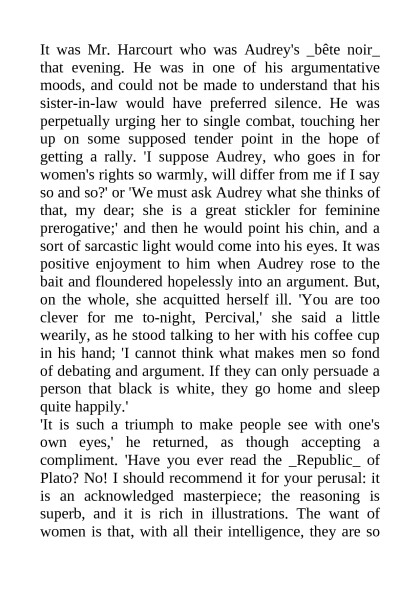 It was Mr. Harcourt who was Audrey's _bête noir_ that evening. He was in one of his argumentative moods, and could not be made to understand that his sister-in-law would have preferred silence. He was perpetually urging her to single combat, touching her up on some supposed tender point in the hope of getting a rally. 'I suppose Audrey, who goes in for women's rights so warmly, will differ from me if I say so and so?' or 'We must ask Audrey what she thinks of that, my dear; she is a great stickler for feminine prerogative;' and then he would point his chin, and a sort of sarcastic light would come into his eyes. It was positive enjoyment to him when Audrey rose to the bait and floundered hopelessly into an argument. But, on the whole, she acquitted herself ill. 'You are too clever for me to-night, Percival,' she said a little wearily, as he stood talking to her with his coffee cup in his hand; 'I cannot think what makes men so fond of debating and argument. If they can only persuade a person that black is white, they go home and sleep quite happily.'
'It is such a triumph to make people see with one's own eyes,' he returned, as though accepting a compliment. 'Have you ever read the _Republic_ of Plato? No! I should recommend it for your perusal: it is an acknowledged masterpiece; the reasoning is superb, and it is rich in illustrations. The want of women is that, with all their intelligence, they are so